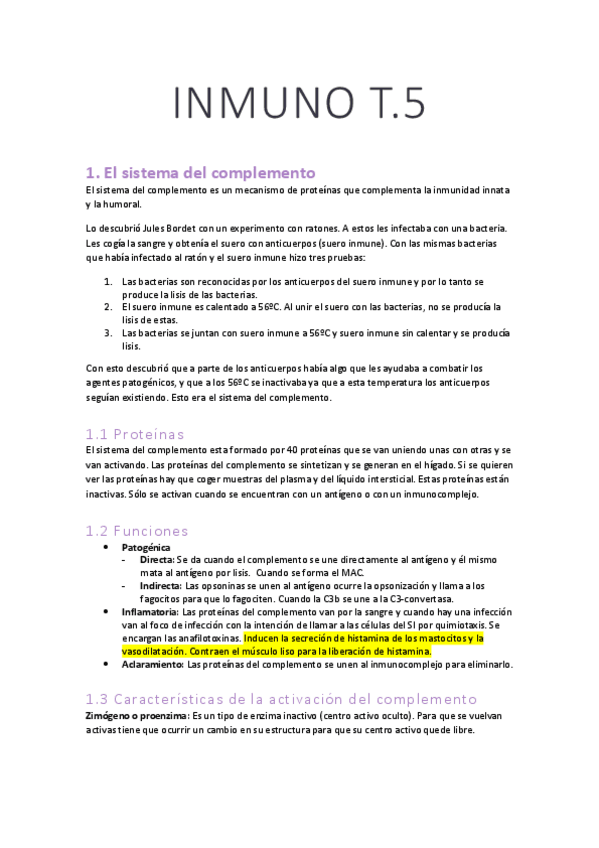 INMUNO T.5

1. El sistema del complemento

El sistema del complemento es un mecanismo de proteínas que complementa la inmunidad innata y la humoral.

Lo descubrió Jules Bordet con un experimento con ratones. A estos les infectaba con una bacteria. Les cogía la sangre y obtenía el suero con anticuerpos (suero inmune). Con las mismas bacterias que había infectado al ratón y el suero inmune hizo tres pruebas:

1. Las bacterias son reconocidas por los anticuerpos del suero inmune y por lo tanto se produce la lisis de las bacterias.
2. El suero inmune es calentado a 56ºC. Al unir el suero con las bacterias, no se producía la lisis de estas.
3. Las bacterias se juntan con suero inmune a 56ºC y suero inmune sin calentar y se producía lisis.

Con esto descubrió que a parte de los anticuerpos había algo que les ayudaba a combatir los agentes patogénicos, y que a los 56ºC se inactivaba ya que a esta temperatura los anticuerpos seguían existiendo. Esto era el sistema del complemento.

1.1 Proteínas

El sistema del complemento esta formado por 40 proteínas que se van uniendo unas con otras y se van activando. Las proteínas del complemento se sintetizan y se generan en el hígado. Si se quieren ver las proteínas hay que coger muestras del plasma y del líquido intersticial. Estas proteínas están inactivas. Sólo se activan cuando se encuentran con un antígeno o con un inmunocomplejo.

1.2 Funciones

• Patogénica
 - Directa: Se da cuando el complemento se une directamente al antígeno y él mismo mata al antígeno por lisis. Cuando se forma el MAC.
 - Indirecta: Las opsoninas se unen al antígeno ocurre la opsonización y llama a los fagocitos para que lo fagociten. Cuando la C3b se une a la C3-convertasa.
• Inflamatoria: Las proteínas del complemento van por la sangre y cuando hay una infección van al foco de infección con la intención de llamar a las células del SI por quimiotaxis. Se encargan las anafilotoxinas. Inducen la secreción de histamina de los mastocitos y la vasodilatación. Contraen el músculo liso para la liberación de histamina.
• Aclaramiento: Las proteínas del complemento se unen al inmunocomplejo para eliminarlo.

1.3 Características de la activación del complemento

Zimógeno o proenzima: Es un tipo de enzima inactivo (centro activo oculto). Para que se vuelvan activas tiene que ocurrir un cambio en su estructura para que su centro activo quede libre.